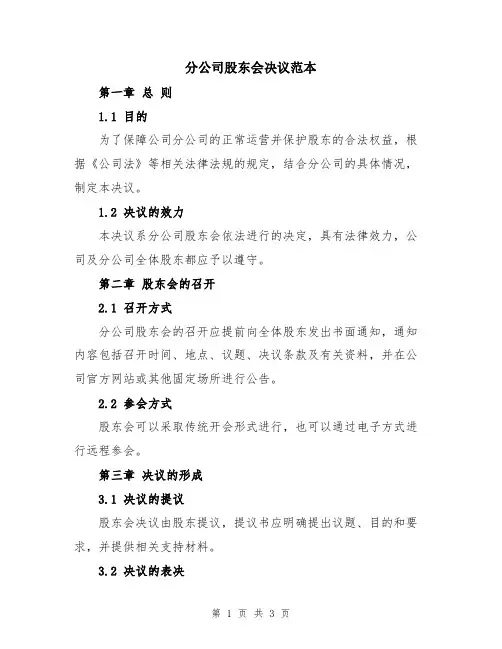 分公司股东会决议范本

第一章 总 则

1.1 目的

为了保障公司分公司的正常运营并保护股东的合法权益，根据《公司法》等相关法律法规的规定，结合分公司的具体情况，制定本决议。

1.2 决议的效力

本决议系分公司股东会依法进行的决定，具有法律效力，公司及分公司全体股东都应予以遵守。

第二章 股东会的召开

2.1 召开方式

分公司股东会的召开应提前向全体股东发出书面通知，通知内容包括召开时间、地点、议题、决议条款及有关资料，并在公司官方网站或其他固定场所进行公告。

2.2 参会方式

股东会可以采取传统开会形式进行，也可以通过电子方式进行远程参会。

第三章 决议的形成

3.1 决议的提议

股东会决议由股东提议，提议书应明确提出议题、目的和要求，并提供相关支持材料。

3.2 决议的表决

第 1 页 共 3 页